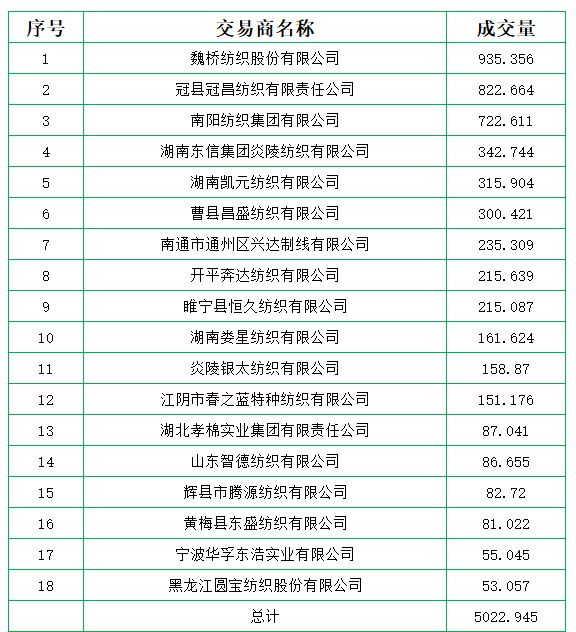 | 序号 | 交易商名称 | 成交量 |
|---|---|---|
| 1 | 魏桥纺织股份有限公司 | 935.356 |
| 2 | 冠县冠昌纺织有限责任公司 | 822.664 |
| 3 | 南阳纺织集团有限公司 | 722.611 |
| 4 | 湖南东信集团炎陵纺织有限公司 | 342.744 |
| 5 | 湖南凯元纺织有限公司 | 315.904 |
| 6 | 曹县昌盛纺织有限公司 | 300.421 |
| 7 | 南通市通州区兴达制线有限公司 | 235.309 |
| 8 | 开平奔达纺织有限公司 | 215.639 |
| 9 | 睢宁县恒久纺织有限公司 | 215.087 |
| 10 | 湖南娄星纺织有限公司 | 161.624 |
| 11 | 炎陵银太纺织有限公司 | 158.87 |
| 12 | 江阴市春之蓝特种纺织有限公司 | 151.176 |
| 13 | 湖北孝棉实业集团有限责任公司 | 87.041 |
| 14 | 山东智德纺织有限公司 | 86.655 |
| 15 | 辉县市腾源纺织有限公司 | 82.72 |
| 16 | 黄梅县东盛纺织有限公司 | 81.022 |
| 17 | 宁波华孚东浩实业有限公司 | 55.045 |
| 18 | 黑龙江圆宝纺织股份有限公司 | 53.057 |
|  | 总计 | 5022.945 |